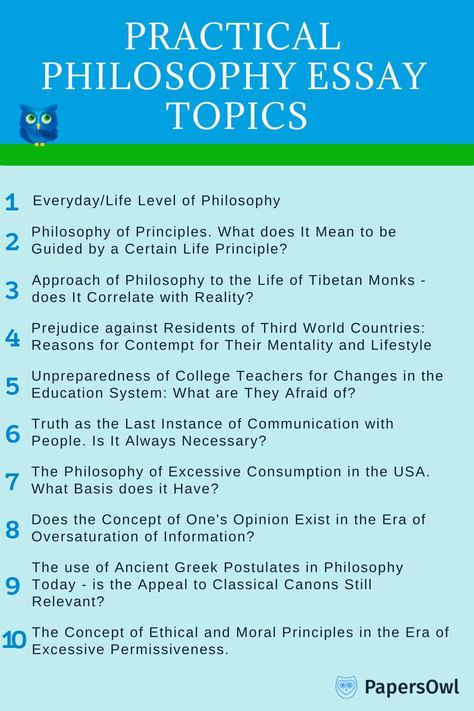 PRACTICAL PHILOSOPHY ESSAY TOPICS

1 Everyday/Life Level of Philosophy

2 Philosophy of Principles. What does It Mean to be Guided by a Certain Life Principle?

3 Approach of Philosophy to the Life of Tibetan Monks - does It Correlate with Reality?

4 Prejudice against Residents of Third World Countries: Reasons for Contempt for Their Mentality and Lifestyle

5 Unpreparedness of College Teachers for Changes in the Education System: What are They Afraid of?

6 Truth as the Last Instance of Communication with People. Is It Always Necessary?

7 The Philosophy of Excessive Consumption in the USA. What Basis does it Have?

8 Does the Concept of One's Opinion Exist in the Era of Oversaturation of Information?

9 The use of Ancient Greek Postulates in Philosophy Today - is the Appeal to Classical Canons Still Relevant?

10 The Concept of Ethical and Moral Principles in the Era of Excessive Permissiveness.

PapersOwl